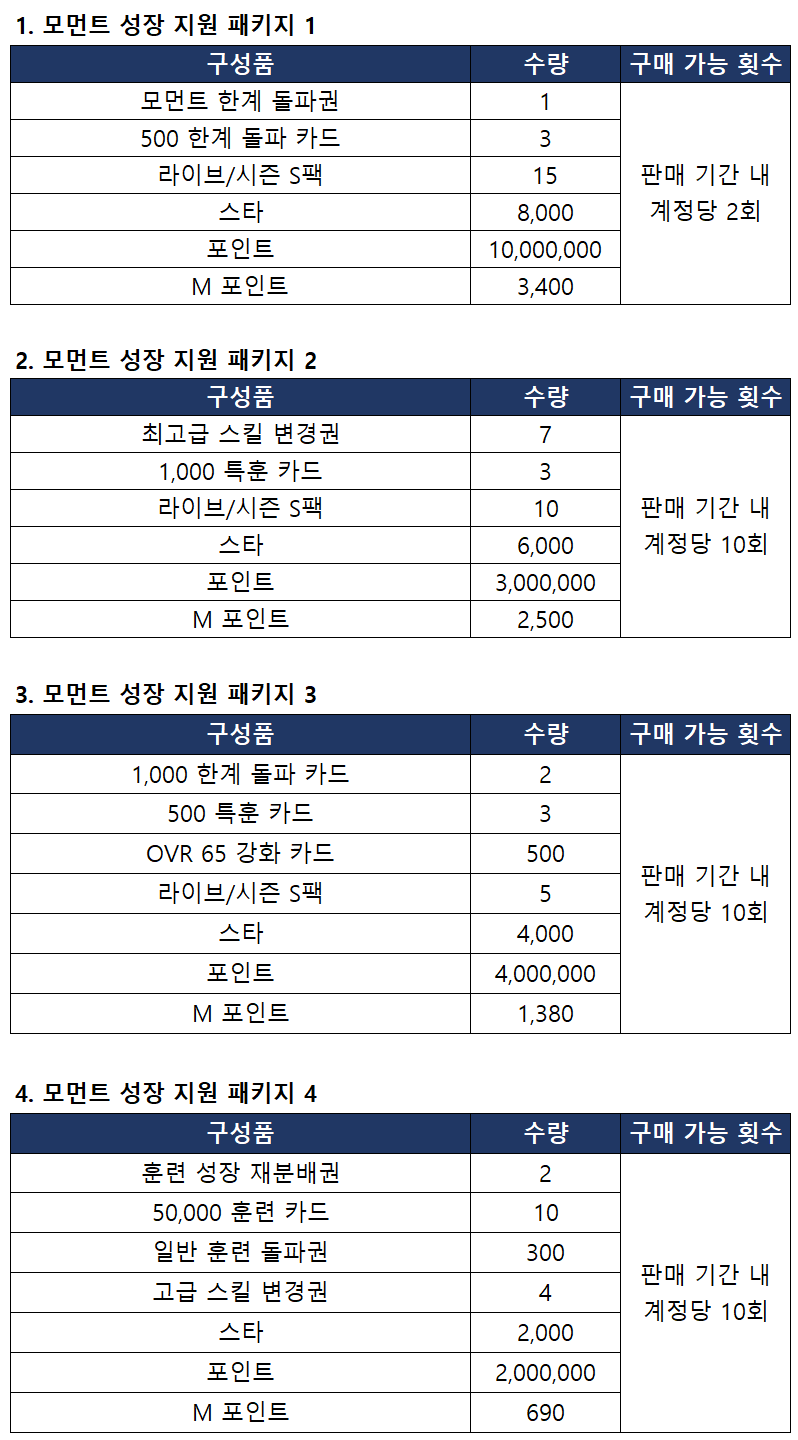 1. 모먼트 성장 지원 패키지 1

| 구성품 | 수량 | 구매 가능 횟수 |
|---|---|---|
| 모먼트 한계 돌파권 | 1 | 판매 기간 내 계정당 2회 |
| 500 한계 돌파 카드 | 3 | |
| 라이브/시즌 S팩 | 15 | |
| 스타 | 8,000 | |
| 포인트 | 10,000,000 | |
| M 포인트 | 3,400 | |

2. 모먼트 성장 지원 패키지 2

| 구성품 | 수량 | 구매 가능 횟수 |
|---|---|---|
| 최고급 스킬 변경권 | 7 | 판매 기간 내 계정당 10회 |
| 1,000 특훈 카드 | 3 | |
| 라이브/시즌 S팩 | 10 | |
| 스타 | 6,000 | |
| 포인트 | 3,000,000 | |
| M 포인트 | 2,500 | |

3. 모먼트 성장 지원 패키지 3

| 구성품 | 수량 | 구매 가능 횟수 |
|---|---|---|
| 1,000 한계 돌파 카드 | 2 | 판매 기간 내 계정당 10회 |
| 500 특훈 카드 | 3 | |
| OVR 65 강화 카드 | 500 | |
| 라이브/시즌 S팩 | 5 | |
| 스타 | 4,000 | |
| 포인트 | 4,000,000 | |
| M 포인트 | 1,380 | |

4. 모먼트 성장 지원 패키지 4

| 구성품 | 수량 | 구매 가능 횟수 |
|---|---|---|
| 훈련 성장 재분배권 | 2 | 판매 기간 내 계정당 10회 |
| 50,000 훈련 카드 | 10 | |
| 일반 훈련 돌파권 | 300 | |
| 고급 스킬 변경권 | 4 | |
| 스타 | 2,000 | |
| 포인트 | 2,000,000 | |
| M 포인트 | 690 | |